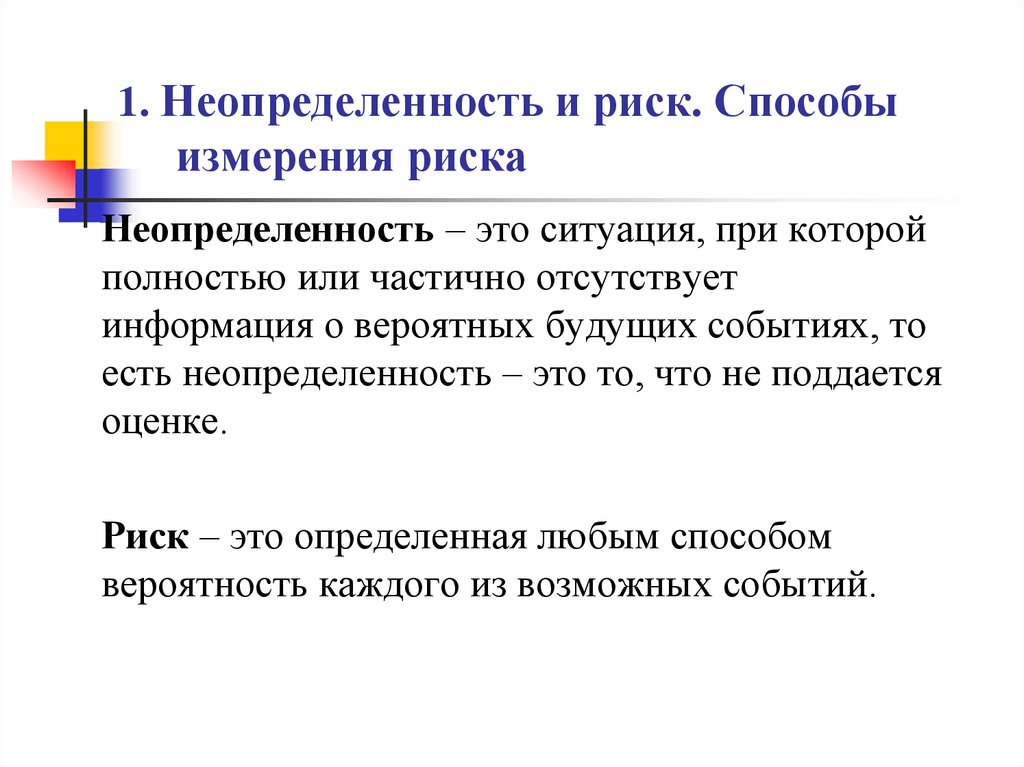 1. Неопределенность и риск. Способы измерения риска

Неопределенность – это ситуация, при которой полностью или частично отсутствует информация о вероятных будущих событиях, то есть неопределенность – это то, что не поддается оценке.

Риск – это определенная любым способом вероятность каждого из возможных событий.